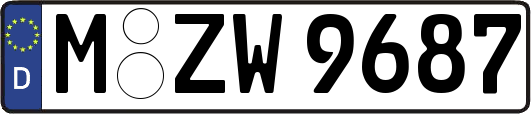 D M ZW 9687